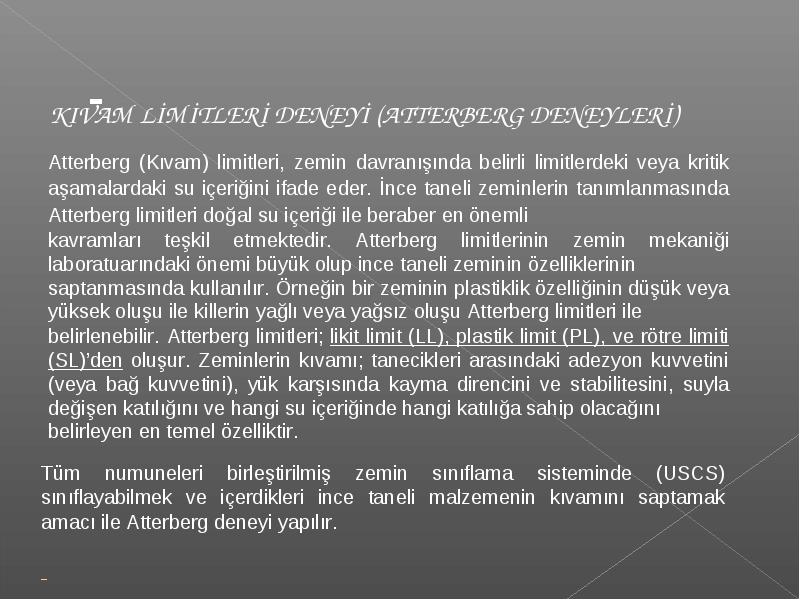 KIVAM LİMİTLERİ DENEYİ (ATTERBERG DENEYLERİ)

Atterberg (Kıvam) limitleri, zemin davranışında belirli limitlerdeki veya kritik aşamalardaki su içeriğini ifade eder. İnce taneli zeminlerin tanımlanmasında Atterberg limitleri doğal su içeriği ile beraber en önemli kavramları teşkil etmektedir. Atterberg limitlerinin zemin mekaniği laboratuarındaki önemi büyük olup ince taneli zeminin özelliklerinin saptanmasında kullanılır. Örneğin bir zeminin plastiklik özelliğinin düşük veya yüksek oluşu ile killerin yağlı veya yağsız oluşu Atterberg limitleri ile belirlenebilir. Atterberg limitleri; likit limit (LL), plastik limit (PL), ve rötre limiti (SL)'den oluşur. Zeminlerin kıvamı; tanecikleri arasındaki adezyon kuvvetini (veya bağ kuvvetini), yük karşısında kayma direncini ve stabilitesini, suyla değişen katılığını ve hangi su içeriğinde hangi katılığa sahip olacağını belirleyen en temel özelliktir.

Tüm numuneleri birleştirilmiş zemin sınıflama sisteminde (USCS) sınıflayabilmek ve içerdikleri ince taneli malzemenin kıvamını saptamak amacı ile Atterberg deneyi yapılır.